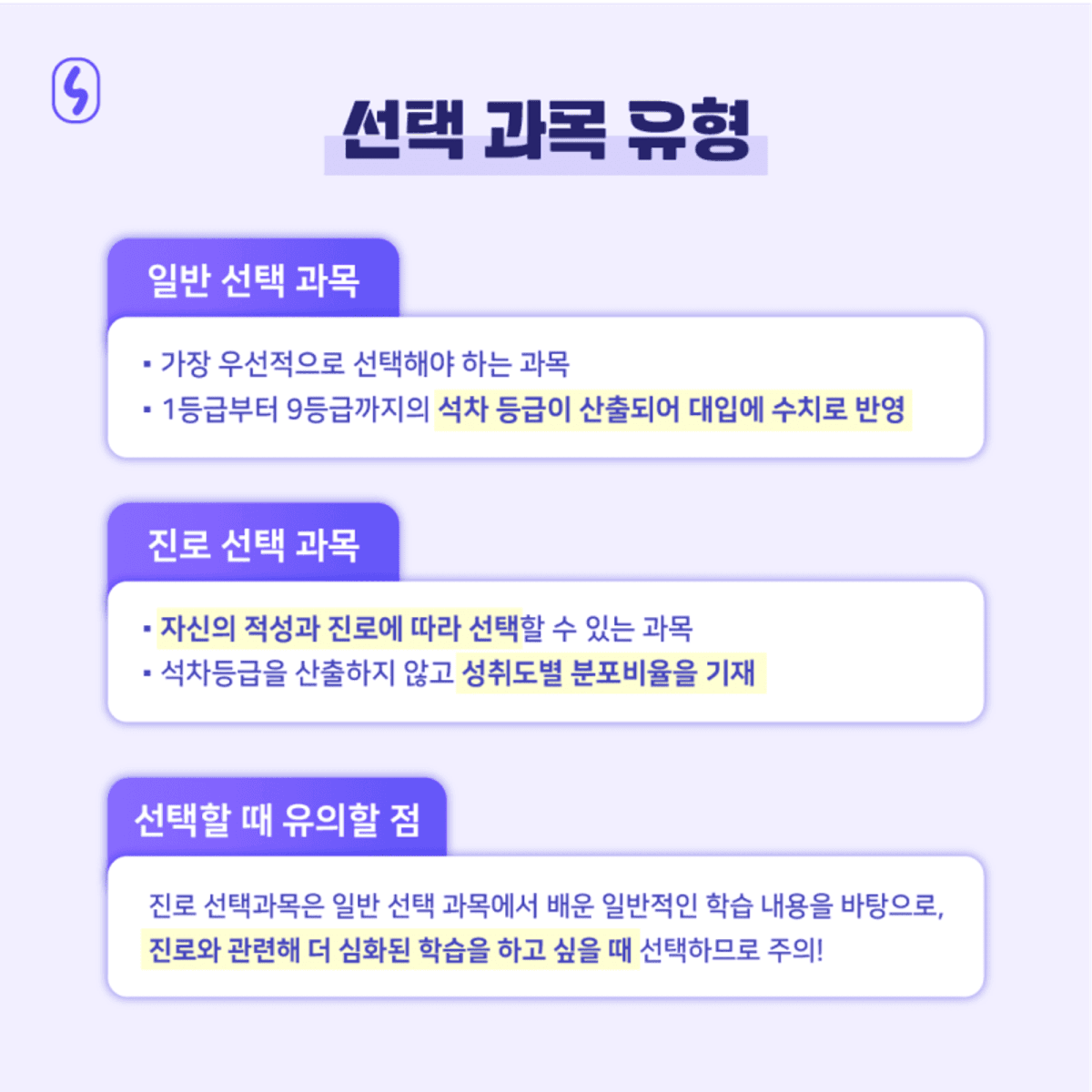 선택 과목 유형

일반 선택 과목

• 가장 우선적으로 선택해야 하는 과목
• 1등급부터 9등급까지의 석차 등급이 산출되어 대입에 수치로 반영

진로 선택 과목

• 자신의 적성과 진로에 따라 선택할 수 있는 과목
• 석차등급을 산출하지 않고 성취도별 분포비율을 기재

선택할 때 유의할 점

진로 선택과목은 일반 선택 과목에서 배운 일반적인 학습 내용을 바탕으로, 진로와 관련해 더 심화된 학습을 하고 싶을 때 선택하므로 주의!